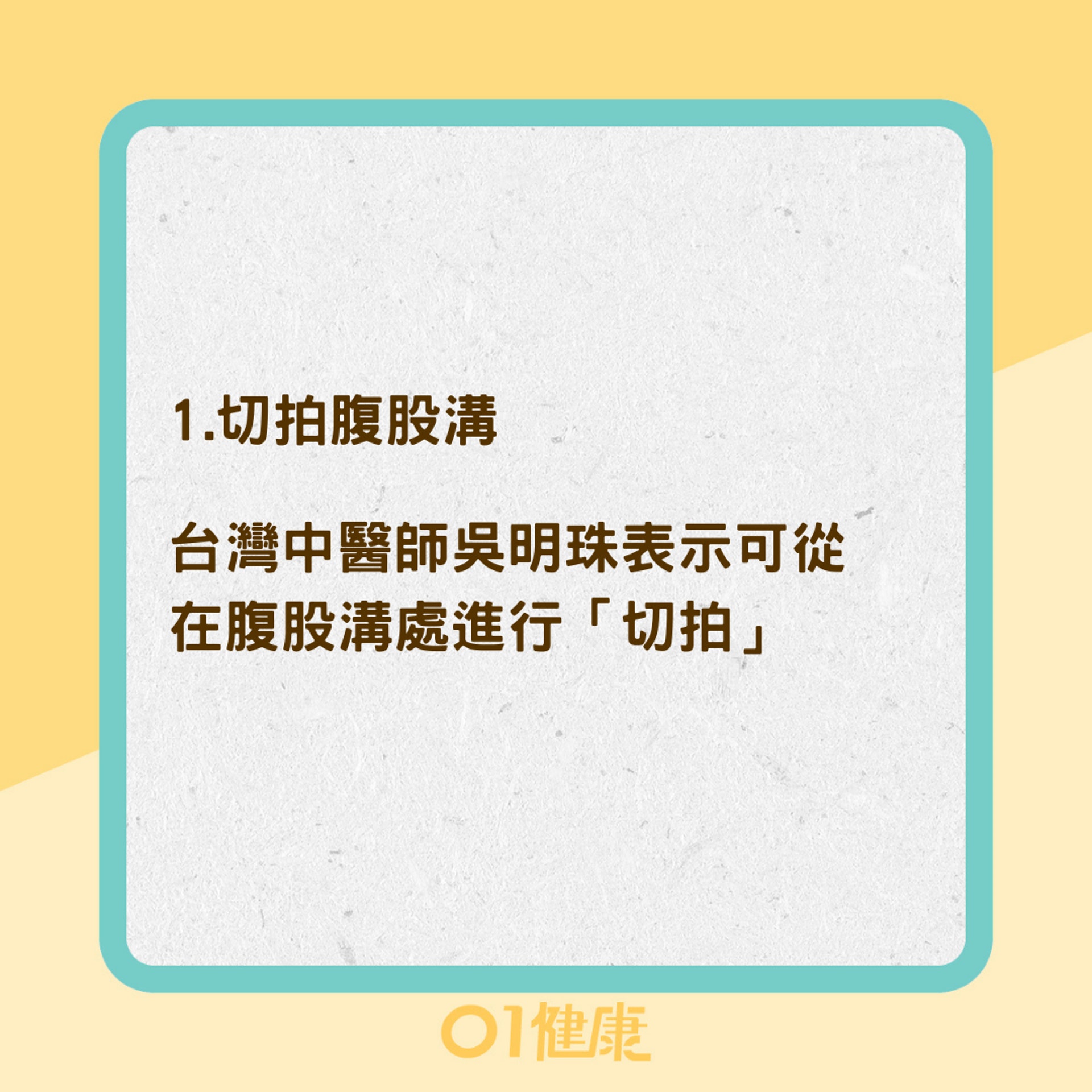 1.切拍腹股溝

台灣中醫師吳明珠表示可從在腹股溝處進行「切拍」

01健康